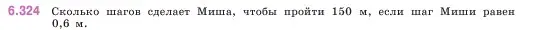 6.324 Сколько шагов сделает Миша, чтобы пройти 150 м, если шаг Миши равен 0,6 м.